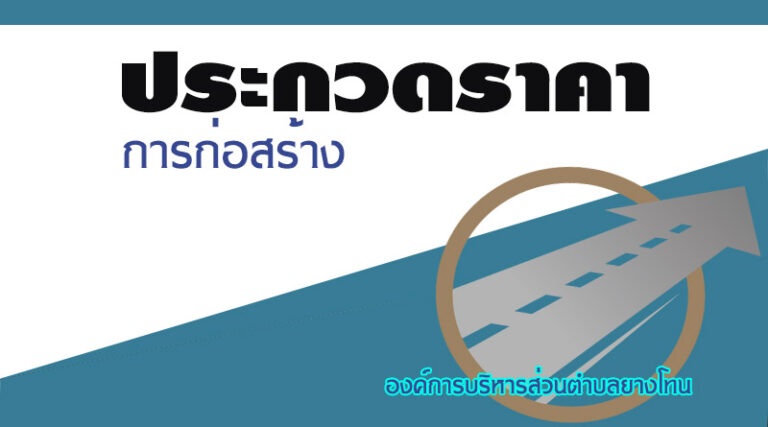 ประกวดราคา
การก่อสร้าง

องค์การบริหารส่วนตำบลยางโทน